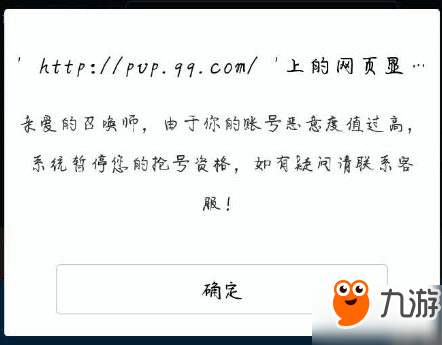 ' http://pvp.qq.com/ '上的网页显…

亲爱的召唤师，由于你的账号恶意度值过高，系统暂停您的抢号资格，如有疑问请联系客服！

确定

九游